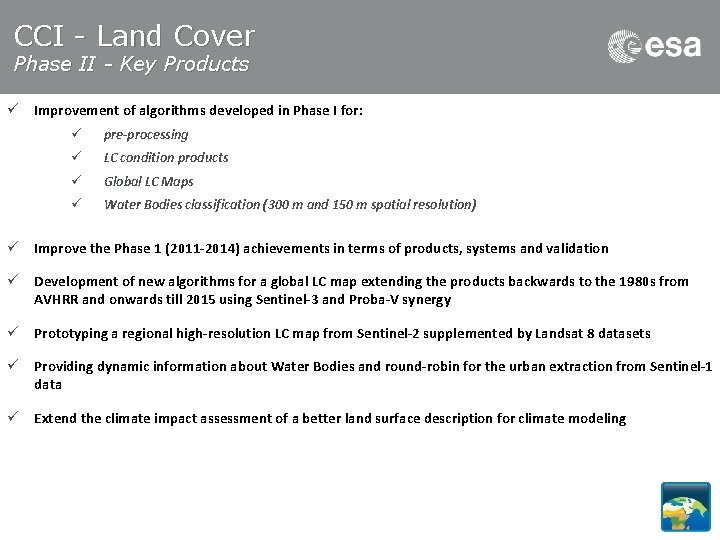 CCI - Land Cover
Phase II - Key Products

esa

✓ Improvement of algorithms developed in Phase I for:

✓ pre-processing

✓ LC condition products

✓ Global LC Maps

✓ Water Bodies classification (300 m and 150 m spatial resolution)

✓ Improve the Phase 1 (2011-2014) achievements in terms of products, systems and validation

✓ Development of new algorithms for a global LC map extending the products backwards to the 1980s from AVHRR and onwards till 2015 using Sentinel-3 and Proba-V synergy

✓ Prototyping a regional high-resolution LC map from Sentinel-2 supplemented by Landsat 8 datasets

✓ Providing dynamic information about Water Bodies and round-robin for the urban extraction from Sentinel-1 data

✓ Extend the climate impact assessment of a better land surface description for climate modeling